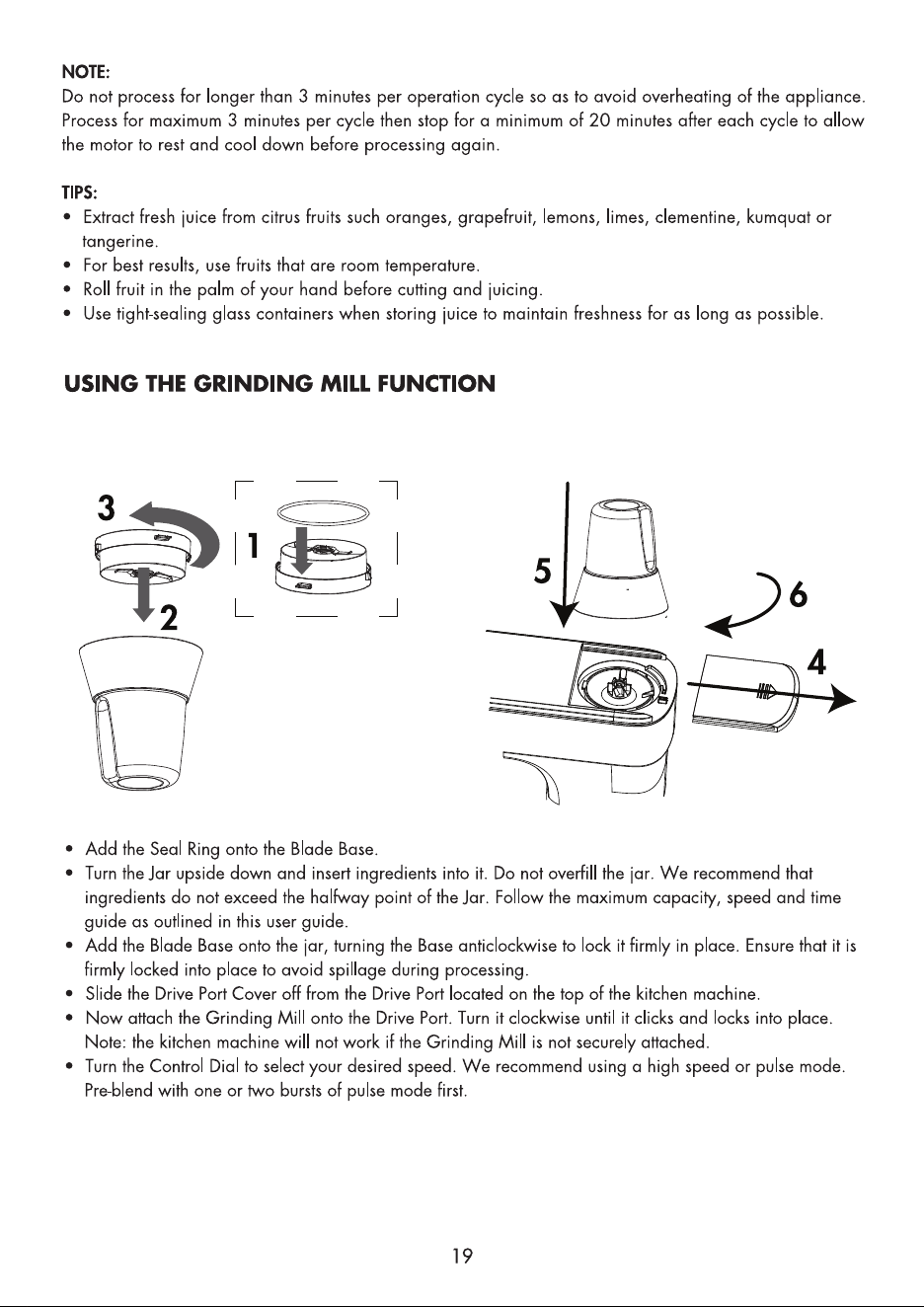 NOTE:
Do not process for longer than 3 minutes per operation cycle so as to avoid overheating of the appliance. Process for maximum 3 minutes per cycle then stop for a minimum of 20 minutes after each cycle to allow the motor to rest and cool down before processing again.

TIPS:
• Extract fresh juice from citrus fruits such oranges, grapefruit, lemons, limes, clementine, kumquat or tangerine.
• For best results, use fruits that are room temperature.
• Roll fruit in the palm of your hand before cutting and juicing.
• Use tight-sealing glass containers when storing juice to maintain freshness for as long as possible.

USING THE GRINDING MILL FUNCTION

3
1
2
5
6
4

• Add the Seal Ring onto the Blade Base.
• Turn the Jar upside down and insert ingredients into it. Do not overfill the jar. We recommend that ingredients do not exceed the halfway point of the Jar. Follow the maximum capacity, speed and time guide as outlined in this user guide.
• Add the Blade Base onto the jar, turning the Base anticlockwise to lock it firmly in place. Ensure that it is firmly locked into place to avoid spillage during processing.
• Slide the Drive Port Cover off from the Drive Port located on the top of the kitchen machine.
• Now attach the Grinding Mill onto the Drive Port. Turn it clockwise until it clicks and locks into place. Note: the kitchen machine will not work if the Grinding Mill is not securely attached.
• Turn the Control Dial to select your desired speed. We recommend using a high speed or pulse mode. Pre-blend with one or two bursts of pulse mode first.

19